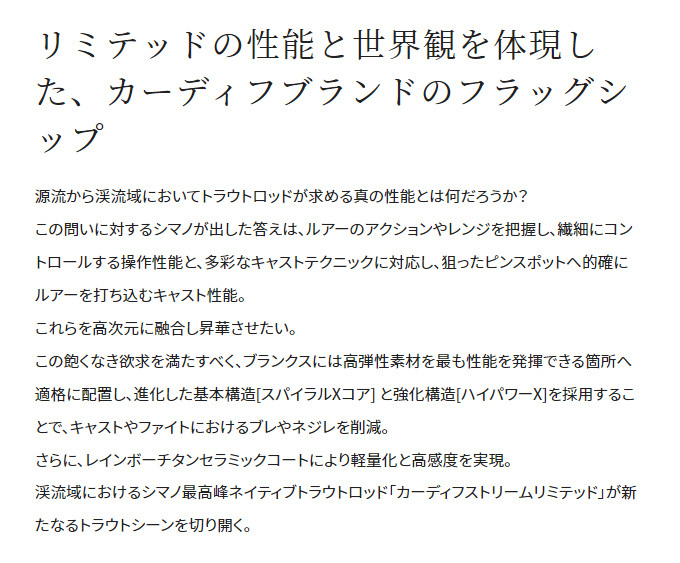 リミテッドの性能と世界観を体現した、カーディフブランドのフラッグシップ

源流から渓流域においてトラウトロッドが求める真の性能とは何だろうか？
この問いに対するシマノが出した答えは、ルアーのアクションやレンジを把握し、繊細にコントロールする操作性能と、多彩なキャストテクニックに対応し、狙ったピンスポットへ的確にルアーを打ち込むキャスト性能。
これらを高次元に融合し昇華させたい。
この飽くなき欲求を満たすべく、ブランクスには高弾性素材を最も性能を発揮できる箇所へ適格に配置し、進化した基本構造[スパイラルXコア] と強化構造[ハイパワーX]を採用することで、キャストやファイトにおけるブレやネジレを削減。
さらに、レインボーチタンセラミックコートにより軽量化と高感度を実現。
渓流域におけるシマノ最高峰ネイティブトラウトロッド「カーディフストリームリミテッド」が新たなるトラウトシーンを切り開く。